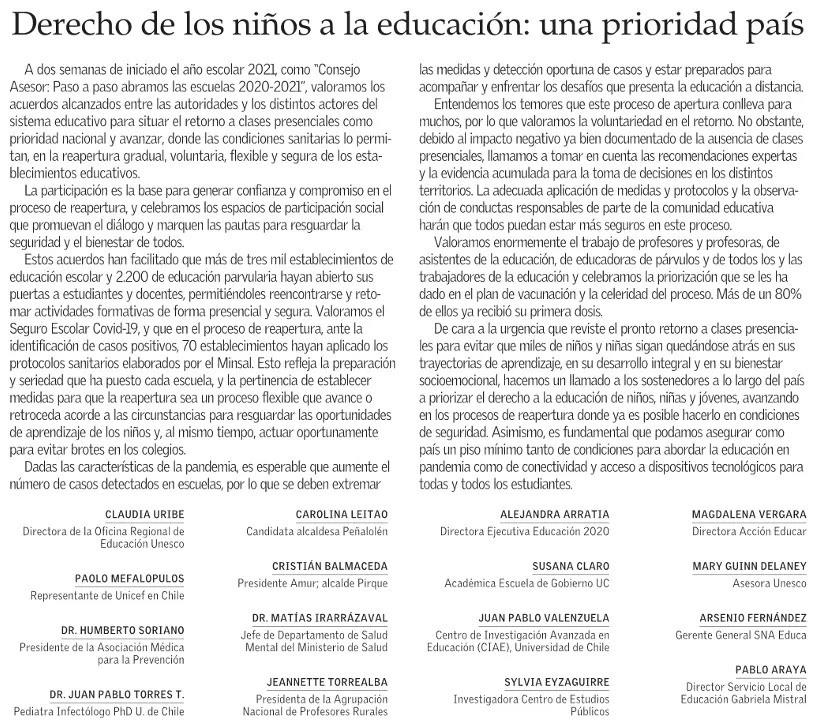 Derecho de los niños a la educación: una prioridad país

A dos semanas de iniciado el año escolar 2021, como "Consejo Asesor: Paso a paso abramos las escuelas 2020-2021", valoramos los acuerdos alcanzados entre las autoridades y los distintos actores del sistema educativo para situar el retorno a clases presenciales como prioridad nacional y avanzar, donde las condiciones sanitarias lo permitan, en la reapertura gradual, voluntaria, flexible y segura de los establecimientos educativos.

La participación es la base para generar confianza y compromiso en el proceso de reapertura, y celebramos los espacios de participación social que promuevan el diálogo y marquen las pautas para resguardar la seguridad y el bienestar de todos.

Estos acuerdos han facilitado que más de tres mil establecimientos de educación escolar y 2.200 de educación parvularia hayan abierto sus puertas a estudiantes y docentes, permitiéndoles reencontrarse y retomar actividades formativas de forma presencial y segura. Valoramos el Seguro Escolar Covid-19, y que en el proceso de reapertura, ante la identificación de casos positivos, 70 establecimientos hayan aplicado los protocolos sanitarios elaborados por el Minsal. Esto refleja la preparación y seriedad que ha puesto cada escuela, y la pertinencia de establecer medidas para que la reapertura sea un proceso flexible que avance o retroceda acorde a las circunstancias para resguardar las oportunidades de aprendizaje de los niños y, al mismo tiempo, actuar oportunamente para evitar brotes en los colegios.

Dadas las características de la pandemia, es esperable que aumente el número de casos detectados en escuelas, por lo que se deben extremar las medidas y detección oportuna de casos y estar preparados para acompañar y enfrentar los desafíos que presenta la educación a distancia.

Entendemos los temores que este proceso de apertura conlleva para muchos, por lo que valoramos la voluntariedad en el retorno. No obstante, debido al impacto negativo ya bien documentado de la ausencia de clases presenciales, llamamos a tomar en cuenta las recomendaciones expertas y la evidencia acumulada para la toma de decisiones en los distintos territorios. La adecuada aplicación de medidas y protocolos y la observación de conductas responsables de parte de la comunidad educativa harán que todos puedan estar más seguros en este proceso.

Valoramos enormemente el trabajo de profesores y profesoras, de asistentes de la educación, de educadoras de párvulos y de todos los y las trabajadores de la educación y celebramos la priorización que se les ha dado en el plan de vacunación y la celeridad del proceso. Más de un 80% de ellos ya recibió su primera dosis.

De cara a la urgencia que reviste el pronto retorno a clases presenciales para evitar que miles de niños y niñas sigan quedándose atrás en sus trayectorias de aprendizaje, en su desarrollo integral y en su bienestar socioemocional, hacemos un llamado a los sostenedores a lo largo del país a priorizar el derecho a la educación de niños, niñas y jóvenes, avanzando en los procesos de reapertura donde ya es posible hacerlo en condiciones de seguridad. Asimismo, es fundamental que podamos asegurar como país un piso mínimo tanto de condiciones para abordar la educación en pandemia como de conectividad y acceso a dispositivos tecnológicos para todas y todos los estudiantes.

CLAUDIA URIBE
Directora de la Oficina Regional de Educación Unesco

PAOLO MEFALOPULOS
Representante de Unicef en Chile

DR. HUMBERTO SORIANO
Presidente de la Asociación Médica para la Prevención

DR. JUAN PABLO TORRES T.
Pediatra Infectólogo PhD U. de Chile

CAROLINA LEITAO
Candidata alcaldesa Peñalolén

CRISTIÁN BALMACEDA
Presidente Amur; alcalde Pirque

DR. MATÍAS IRARRÁZAVAL
Jefe de Departamento de Salud Mental del Ministerio de Salud

JEANNETTE TORREALBA
Presidenta de la Agrupación Nacional de Profesores Rurales

ALEJANDRA ARRATIA
Directora Ejecutiva Educación 2020

SUSANA CLARO
Académica Escuela de Gobierno UC

JUAN PABLO VALENZUELA
Centro de Investigación Avanzada en Educación (CIAE), Universidad de Chile

SYLVIA EYZAGUIRRE
Investigadora Centro de Estudios Públicos

MAGDALENA VERGARA
Directora Acción Educar

MARY GUINN DELANEY
Asesora Unesco

ARSENIO FERNÁNDEZ
Gerente General SNA Educa

PABLO ARAYA
Director Servicio Local de Educación Gabriela Mistral